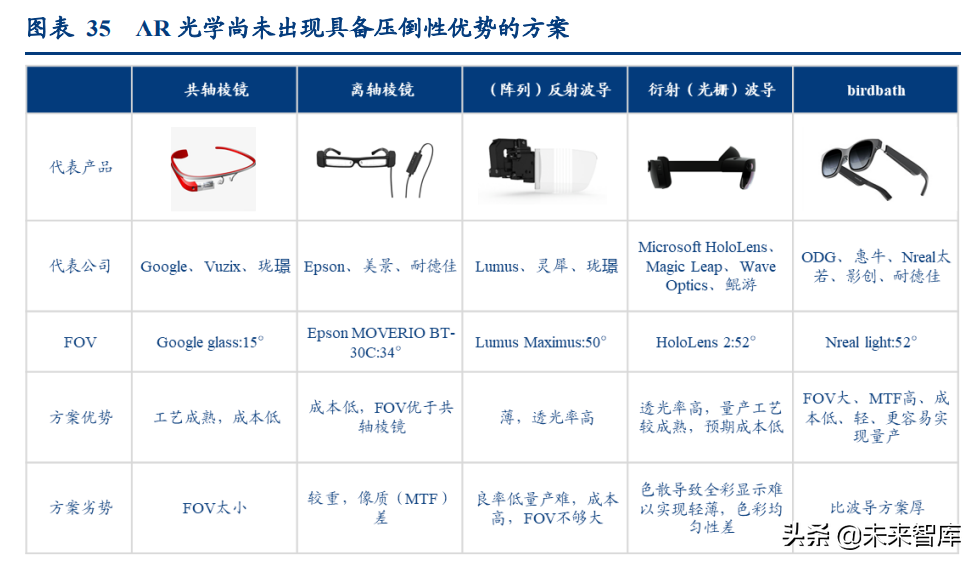 图表 35 AR 光学尚未出现具备压倒性优势的方案

| | 共轴棱镜 | 离轴棱镜 | （阵列）反射波导 | 衍射（光栅）波导 | birdbath |
|---|---|---|---|---|---|
| 代表产品 | | | | | |
| 代表公司 | Google、Vuzix、珑璟 | Epson、美景、耐德佳 | Lumus、灵犀、珑璟 | Microsoft HoloLens、Magic Leap、Wave Optics、鲲游 | ODG、惠牛、Nreal太若、影创、耐德佳 |
| FOV | Google glass:15° | Epson MOVERIO BT-30C:34° | Lumus Maximus:50° | HoloLens 2:52° | Nreal light:52° |
| 方案优势 | 工艺成熟，成本低 | 成本低，FOV优于共轴棱镜 | 薄，透光率高 | 透光率高，量产工艺较成熟，预期成本低 | FOV大、MTF高、成本低、轻、更容易实现量产 |
| 方案劣势 | FOV太小 | 较重，像质（MTF）差 | 良率低量产难，成本高，FOV不够大 | 色散导致全彩显示难以实现轻薄，色彩均匀性差 | 比波导方案厚 |

头条 @未来智库